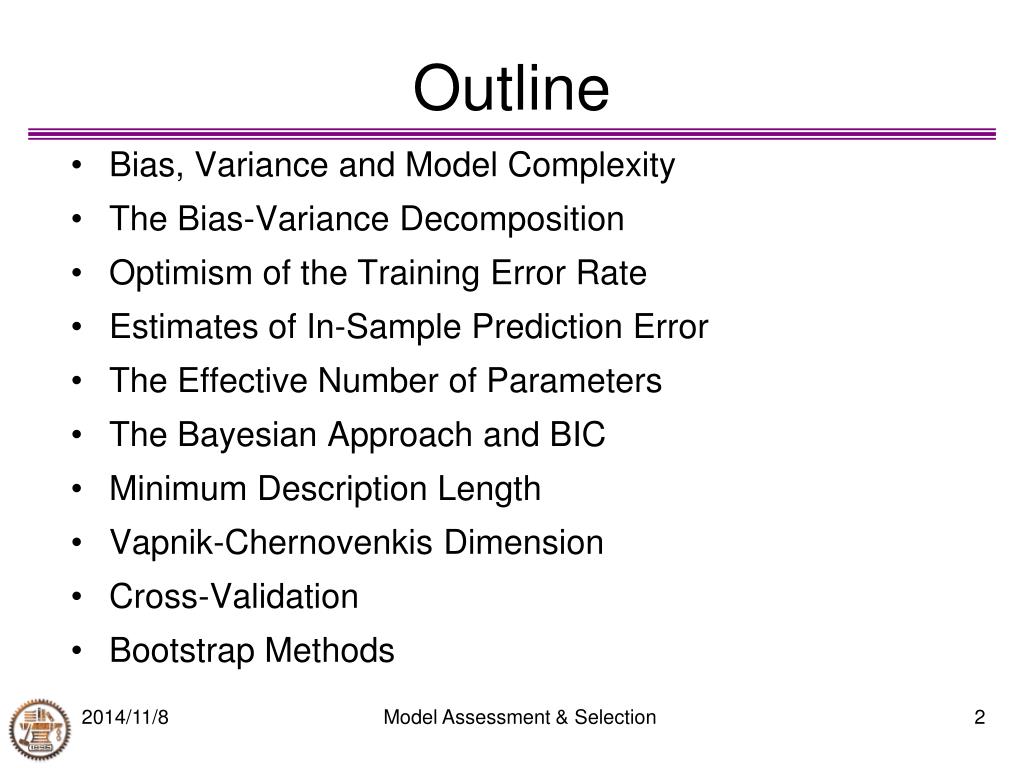 Outline

• Bias, Variance and Model Complexity
• The Bias-Variance Decomposition
• Optimism of the Training Error Rate
• Estimates of In-Sample Prediction Error
• The Effective Number of Parameters
• The Bayesian Approach and BIC
• Minimum Description Length
• Vapnik-Chernovenkis Dimension
• Cross-Validation
• Bootstrap Methods

2014/11/8

Model Assessment & Selection

2